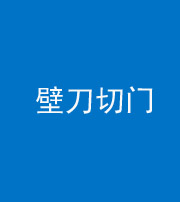 壁刀切门